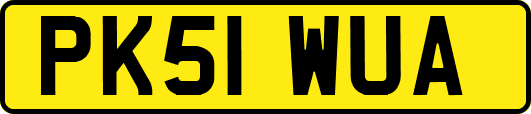 PK51 WUA